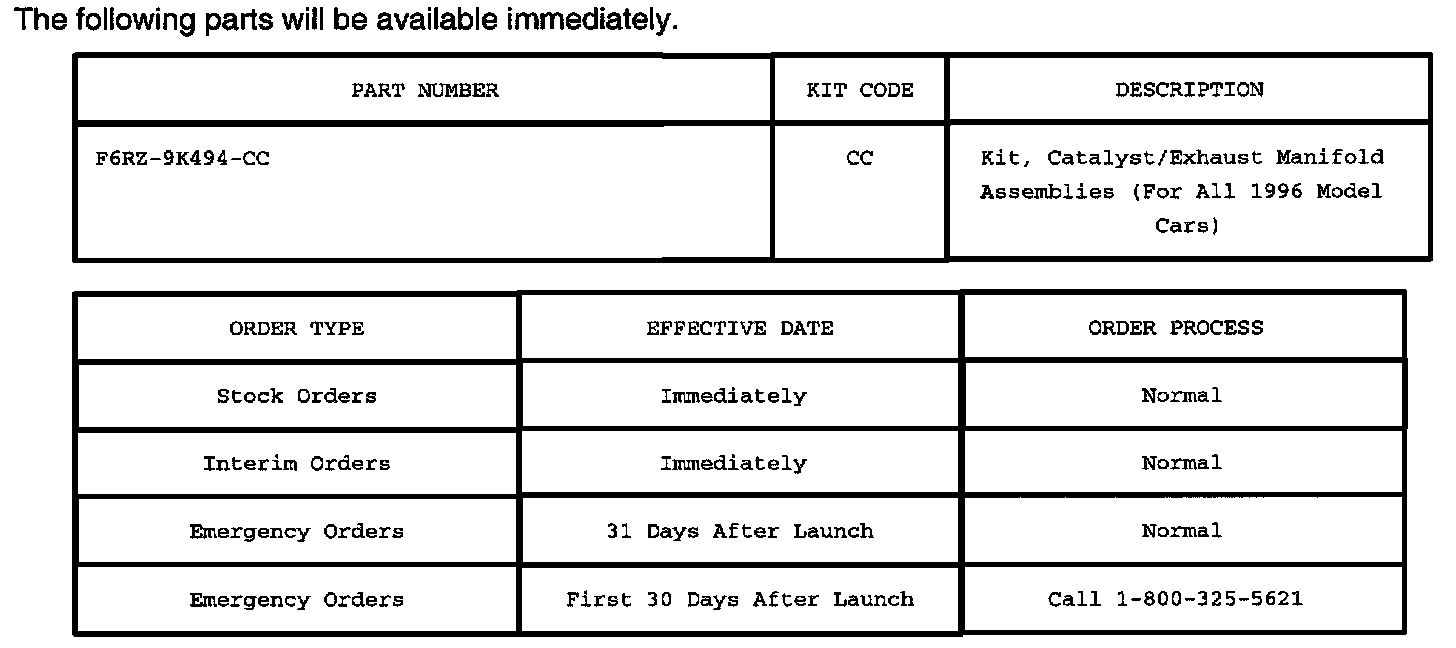 The following parts will be available immediately.

| PART NUMBER | KIT CODE | DESCRIPTION |
|---|---|---|
| F6RZ-9K494-CC | CC | Kit, Catalyst/Exhaust Manifold Assemblies (For All 1996 Model Cars) |

| ORDER TYPE | EFFECTIVE DATE | ORDER PROCESS |
|---|---|---|
| Stock Orders | Immediately | Normal |
| Interim Orders | Immediately | Normal |
| Emergency Orders | 31 Days After Launch | Normal |
| Emergency Orders | First 30 Days After Launch | Call 1-800-325-5621 |